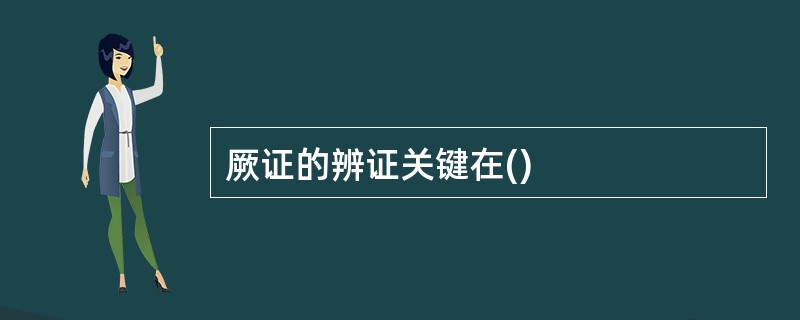 厥证的辨证关键在()